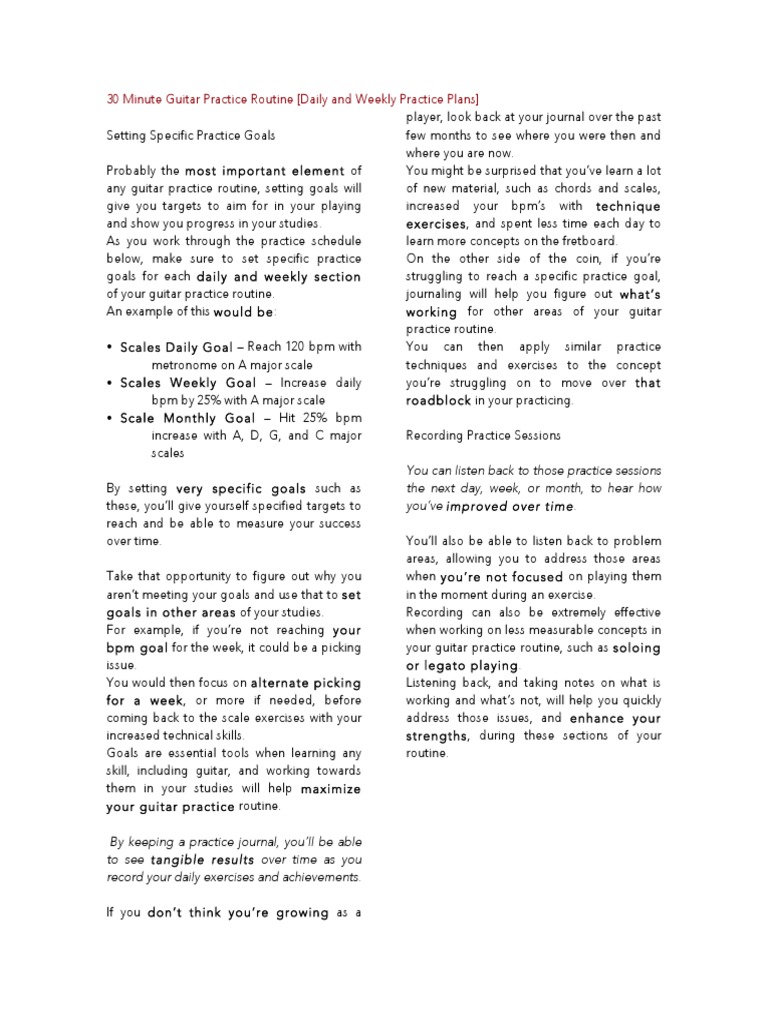 30 Minute Guitar Practice Routine [Daily and Weekly Practice Plans]

Setting Specific Practice Goals

Probably the most important element of any guitar practice routine, setting goals will give you targets to aim for in your playing and show you progress in your studies.
As you work through the practice schedule below, make sure to set specific practice goals for each daily and weekly section of your guitar practice routine.
An example of this would be:

• Scales Daily Goal – Reach 120 bpm with metronome on A major scale
• Scales Weekly Goal – Increase daily bpm by 25% with A major scale
• Scale Monthly Goal – Hit 25% bpm increase with A, D, G, and C major scales

By setting very specific goals such as these, you'll give yourself specified targets to reach and be able to measure your success over time.

Take that opportunity to figure out why you aren't meeting your goals and use that to set goals in other areas of your studies.
For example, if you're not reaching your bpm goal for the week, it could be a picking issue.
You would then focus on alternate picking for a week, or more if needed, before coming back to the scale exercises with your increased technical skills.
Goals are essential tools when learning any skill, including guitar, and working towards them in your studies will help maximize your guitar practice routine.

By keeping a practice journal, you'll be able to see tangible results over time as you record your daily exercises and achievements.

If you don't think you're growing as a player, look back at your journal over the past few months to see where you were then and where you are now.
You might be surprised that you've learn a lot of new material, such as chords and scales, increased your bpm's with technique exercises, and spent less time each day to learn more concepts on the fretboard.
On the other side of the coin, if you're struggling to reach a specific practice goal, journaling will help you figure out what's working for other areas of your guitar practice routine.
You can then apply similar practice techniques and exercises to the concept you're struggling on to move over that roadblock in your practicing.

Recording Practice Sessions

You can listen back to those practice sessions the next day, week, or month, to hear how you've improved over time.

You'll also be able to listen back to problem areas, allowing you to address those areas when you're not focused on playing them in the moment during an exercise.
Recording can also be extremely effective when working on less measurable concepts in your guitar practice routine, such as soloing or legato playing.
Listening back, and taking notes on what is working and what's not, will help you quickly address those issues, and enhance your strengths, during these sections of your routine.